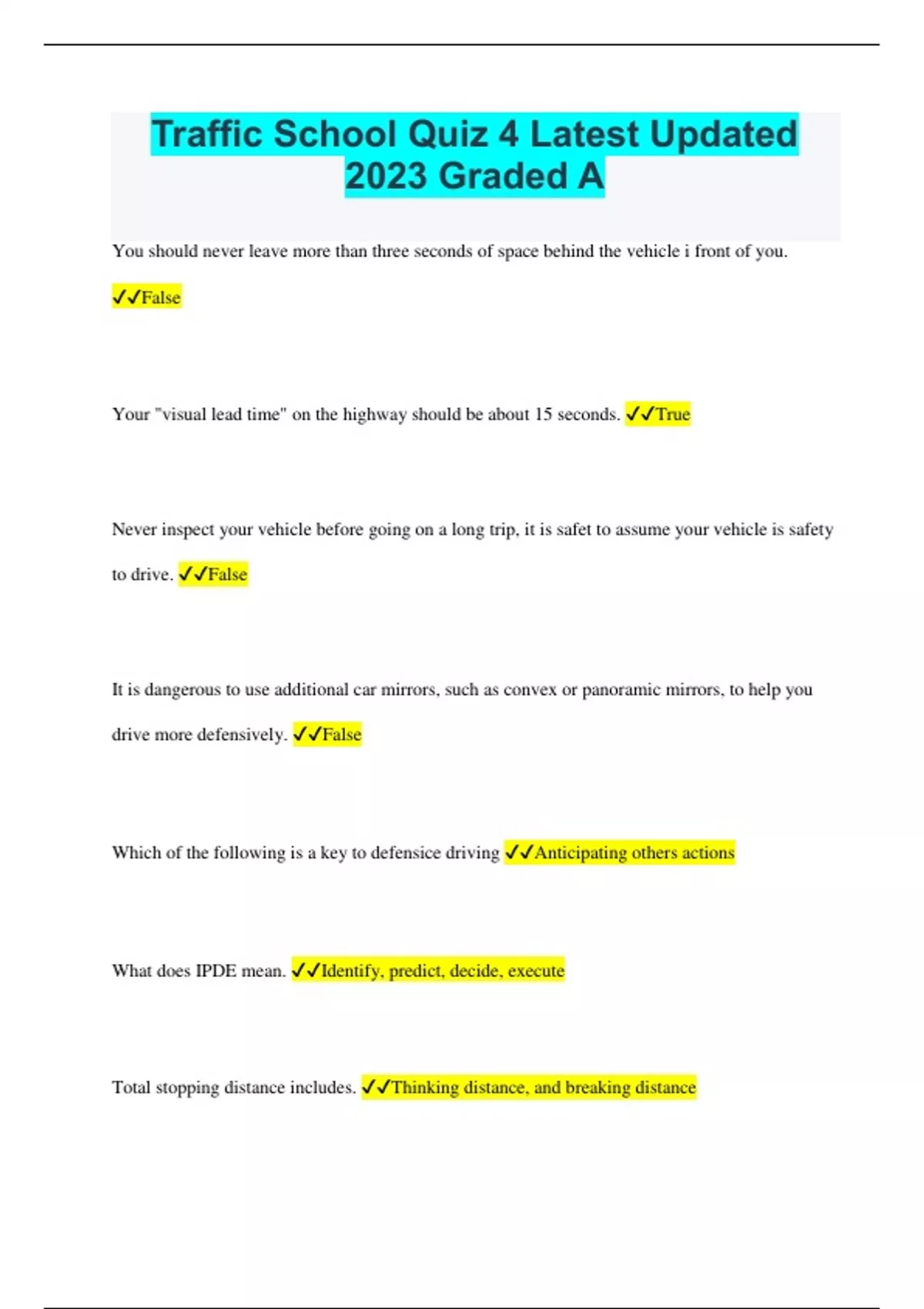 Traffic School Quiz 4 Latest Updated 2023 Graded A

You should never leave more than three seconds of space behind the vehicle i front of you.

✓✓False

Your "visual lead time" on the highway should be about 15 seconds. ✓✓True

Never inspect your vehicle before going on a long trip, it is safet to assume your vehicle is safety to drive. ✓✓False

It is dangerous to use additional car mirrors, such as convex or panoramic mirrors, to help you drive more defensively. ✓✓False

Which of the following is a key to defensice driving ✓✓Anticipating others actions

What does IPDE mean. ✓✓Identify, predict, decide, execute

Total stopping distance includes. ✓✓Thinking distance, and breaking distance